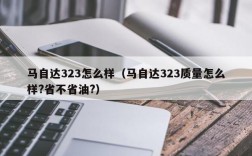 马自达323怎么样（马自达323质量怎么样?省不省油?）